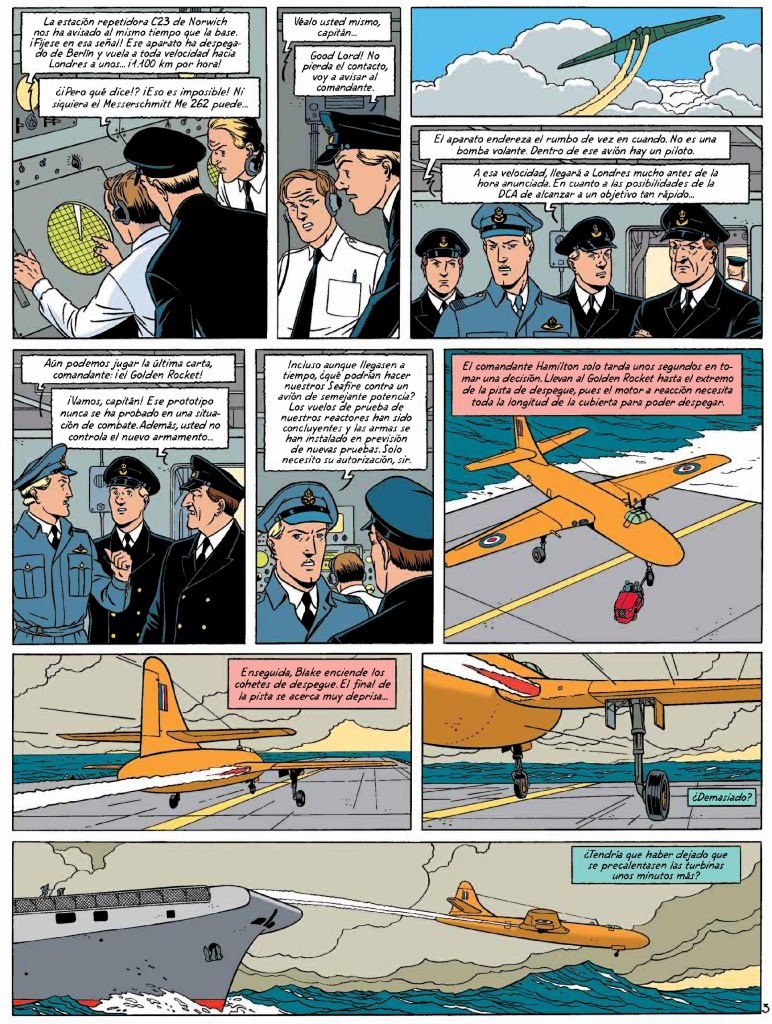 La estación repetidora C23 de Norwich nos ha avisado al mismo tiempo que la base. ¡Fíjese en esa señal! Ese aparato ha despegado de Berlín y vuela a toda velocidad hacia Londres a unos... ¡1.100 km por hora!

¿¡Pero qué dice!? ¡Eso es imposible! Ni siquiera el Messerschmitt Me 262 puede...

Véalo usted mismo, capitán...

Good Lord! No pierda el contacto, voy a avisar al comandante.

El aparato endereza el rumbo de vez en cuando. No es una bomba volante. Dentro de ese avión hay un piloto.

A esa velocidad, llegará a Londres mucho antes de la hora anunciada. En cuanto a las posibilidades de la DCA de alcanzar a un objetivo tan rápido...

Aún podemos jugar la última carta, comandante: ¡el Golden Rocket!

¡Vamos, capitán! Ese prototipo nunca se ha probado en una situación de combate. Además, usted no controla el nuevo armamento...

Incluso aunque llegasen a tiempo, ¿qué podrían hacer nuestros Seafire contra un avión de semejante potencia? Los vuelos de prueba de nuestros reactores han sido concluyentes y las armas se han instalado en previsión de nuevas pruebas. Solo necesito su autorización, sir.

El comandante Hamilton solo tarda unos segundos en tomar una decisión. Llevan al Golden Rocket hasta el extremo de la pista de despegue, pues el motor a reacción necesita toda la longitud de la cubierta para poder despegar.

Enseguida, Blake enciende los cohetes de despegue. El final de la pista se acerca muy deprisa...

¿Demasiado?

¿Tendría que haber dejado que se precalentasen las turbinas unos minutos más?

5